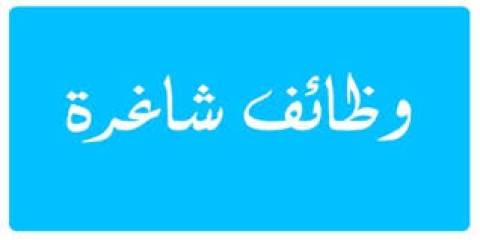 وظائف شاغرة